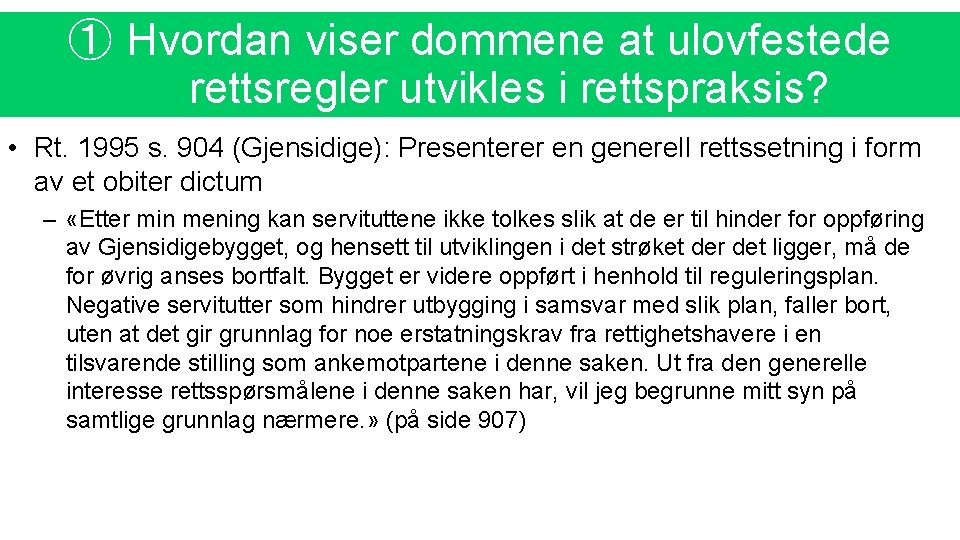 ① Hvordan viser dommene at ulovfestede rettsregler utvikles i rettspraksis?

• Rt. 1995 s. 904 (Gjensidige): Presenterer en generell rettssetning i form av et obiter dictum

– «Etter min mening kan servituttene ikke tolkes slik at de er til hinder for oppføring av Gjensidigebygget, og hensett til utviklingen i det strøket der det ligger, må de for øvrig anses bortfalt. Bygget er videre oppført i henhold til reguleringsplan. Negative servitutter som hindrer utbygging i samsvar med slik plan, faller bort, uten at det gir grunnlag for noe erstatningskrav fra rettighetshavere i en tilsvarende stilling som ankemotpartene i denne saken. Ut fra den generelle interesse rettsspørsmålene i denne saken har, vil jeg begrunne mitt syn på samtlige grunnlag nærmere.» (på side 907)